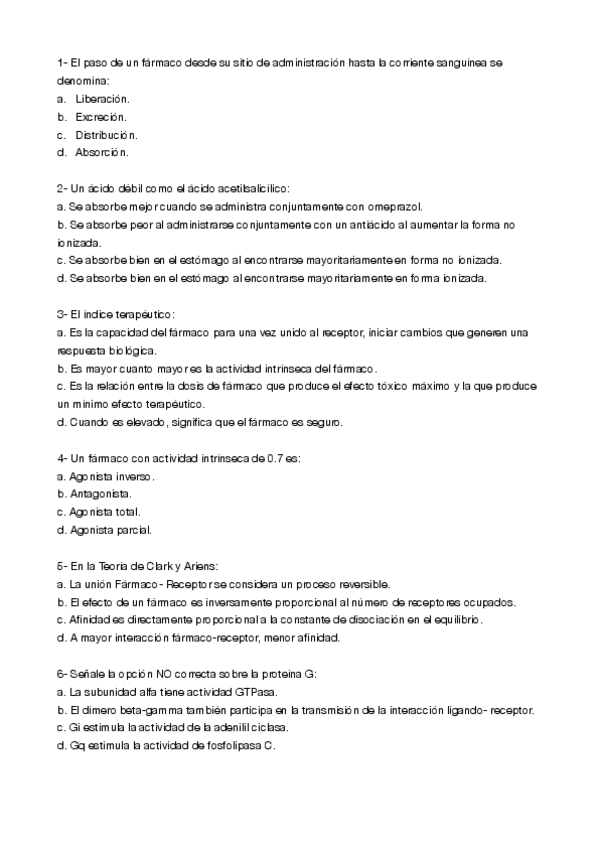 1- El paso de un fármaco desde su sitio de administración hasta la corriente sanguínea se denomina:
a. Liberación.
b. Excreción.
c. Distribución.
d. Absorción.

2- Un ácido débil como el ácido acetilsalicílico:
a. Se absorbe mejor cuando se administra conjuntamente con omeprazol.
b. Se absorbe peor al administrarse conjuntamente con un antiácido al aumentar la forma no ionizada.
c. Se absorbe bien en el estómago al encontrarse mayoritariamente en forma no ionizada.
d. Se absorbe bien en el estómago al encontrarse mayoritariamente en forma ionizada.

3- El índice terapéutico:
a. Es la capacidad del fármaco para una vez unido al receptor, iniciar cambios que generen una respuesta biológica.
b. Es mayor cuanto mayor es la actividad intrínseca del fármaco.
c. Es la relación entre la dosis de fármaco que produce el efecto tóxico máximo y la que produce un mínimo efecto terapéutico.
d. Cuando es elevado, significa que el fármaco es seguro.

4- Un fármaco con actividad intrínseca de 0.7 es:
a. Agonista inverso.
b. Antagonista.
c. Agonista total.
d. Agonista parcial.

5- En la Teoría de Clark y Ariens:
a. La unión Fármaco - Receptor se considera un proceso reversible.
b. El efecto de un fármaco es inversamente proporcional al número de receptores ocupados.
c. Afinidad es directamente proporcional a la constante de disociación en el equilibrio.
d. A mayor interacción fármaco-receptor, menor afinidad.

6- Señale la opción NO correcta sobre la proteína G:
a. La subunidad alfa tiene actividad GTPasa.
b. El dímero beta-gamma también participa en la transmisión de la interacción ligando- receptor.
c. Gi estimula la actividad de la adenilil ciclasa.
d. Gq estimula la actividad de fosfolipasa C.